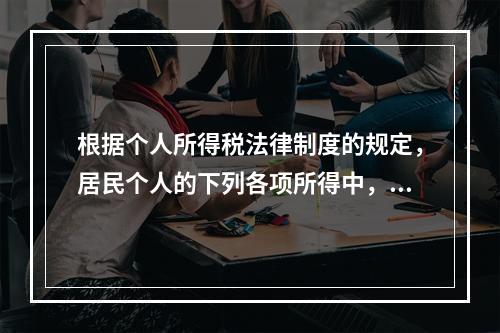 根据个人所得税法律制度的规定，居民个人的下列各项所得中，...